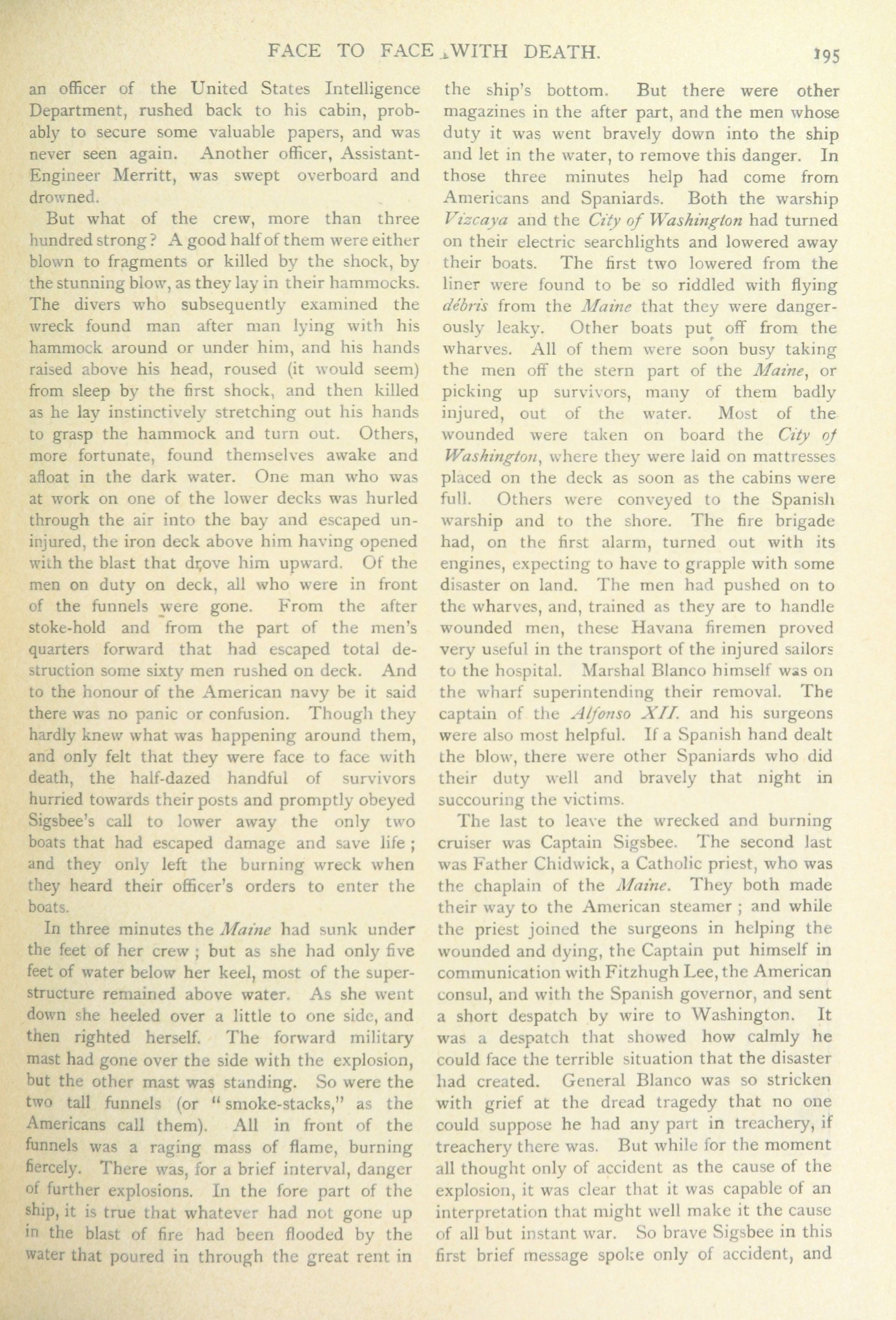 FACE TO FACE WITH DEATH. 195

an officer of the United States Intelligence Department, rushed back to his cabin, probably to secure some valuable papers, and was never seen again. Another officer, Assistant-Engineer Merritt, was swept overboard and drowned.

But what of the crew, more than three hundred strong? A good half of them were either blown to fragments or killed by the shock, by the stunning blow, as they lay in their hammocks. The divers who subsequently examined the wreck found man after man lying with his hammock around or under him, and his hands raised above his head, roused (it would seem) from sleep by the first shock, and then killed as he lay instinctively stretching out his hands to grasp the hammock and turn out. Others, more fortunate, found themselves awake and afloat in the dark water. One man who was at work on one of the lower decks was hurled through the air into the bay and escaped uninjured, the iron deck above him having opened with the blast that drove him upward. Of the men on duty on deck, all who were in front of the funnels were gone. From the after stoke-hold and from the part of the men's quarters forward that had escaped total destruction some sixty men rushed on deck. And to the honour of the American navy be it said there was no panic or confusion. Though they hardly knew what was happening around them, and only felt that they were face to face with death, the half-dazed handful of survivors hurried towards their posts and promptly obeyed Sigsbee's call to lower away the only two boats that had escaped damage and save life; and they only left the burning wreck when they heard their officer's orders to enter the boats.

In three minutes the Maine had sunk under the feet of her crew; but as she had only five feet of water below her keel, most of the superstructure remained above water. As she went down she heeled over a little to one side, and then righted herself. The forward military mast had gone over the side with the explosion, but the other mast was standing. So were the two tall funnels (or "smoke-stacks," as the Americans call them). All in front of the funnels was a raging mass of flame, burning fiercely. There was, for a brief interval, danger of further explosions. In the fore part of the ship, it is true that whatever had not gone up in the blast of fire had been flooded by the water that poured in through the great rent in the ship's bottom. But there were other magazines in the after part, and the men whose duty it was went bravely down into the ship and let in the water, to remove this danger. In those three minutes help had come from Americans and Spaniards. Both the warship Vizcaya and the City of Washington had turned on their electric searchlights and lowered away their boats. The first two lowered from the liner were found to be so riddled with flying débris from the Maine that they were dangerously leaky. Other boats put off from the wharves. All of them were soon busy taking the men off the stern part of the Maine, or picking up survivors, many of them badly injured, out of the water. Most of the wounded were taken on board the City of Washington, where they were laid on mattresses placed on the deck as soon as the cabins were full. Others were conveyed to the Spanish warship and to the shore. The fire brigade had, on the first alarm, turned out with its engines, expecting to have to grapple with some disaster on land. The men had pushed on to the wharves, and, trained as they are to handle wounded men, these Havana firemen proved very useful in the transport of the injured sailors to the hospital. Marshal Blanco himself was on the wharf superintending their removal. The captain of the Alfonso XII. and his surgeons were also most helpful. If a Spanish hand dealt the blow, there were other Spaniards who did their duty well and bravely that night in succouring the victims.

The last to leave the wrecked and burning cruiser was Captain Sigsbee. The second last was Father Chidwick, a Catholic priest, who was the chaplain of the Maine. They both made their way to the American steamer; and while the priest joined the surgeons in helping the wounded and dying, the Captain put himself in communication with Fitzhugh Lee, the American consul, and with the Spanish governor, and sent a short despatch by wire to Washington. It was a despatch that showed how calmly he could face the terrible situation that the disaster had created. General Blanco was so stricken with grief at the dread tragedy that no one could suppose he had any part in treachery, if treachery there was. But while for the moment all thought only of accident as the cause of the explosion, it was clear that it was capable of an interpretation that might well make it the cause of all but instant war. So brave Sigsbee in this first brief message spoke only of accident, and